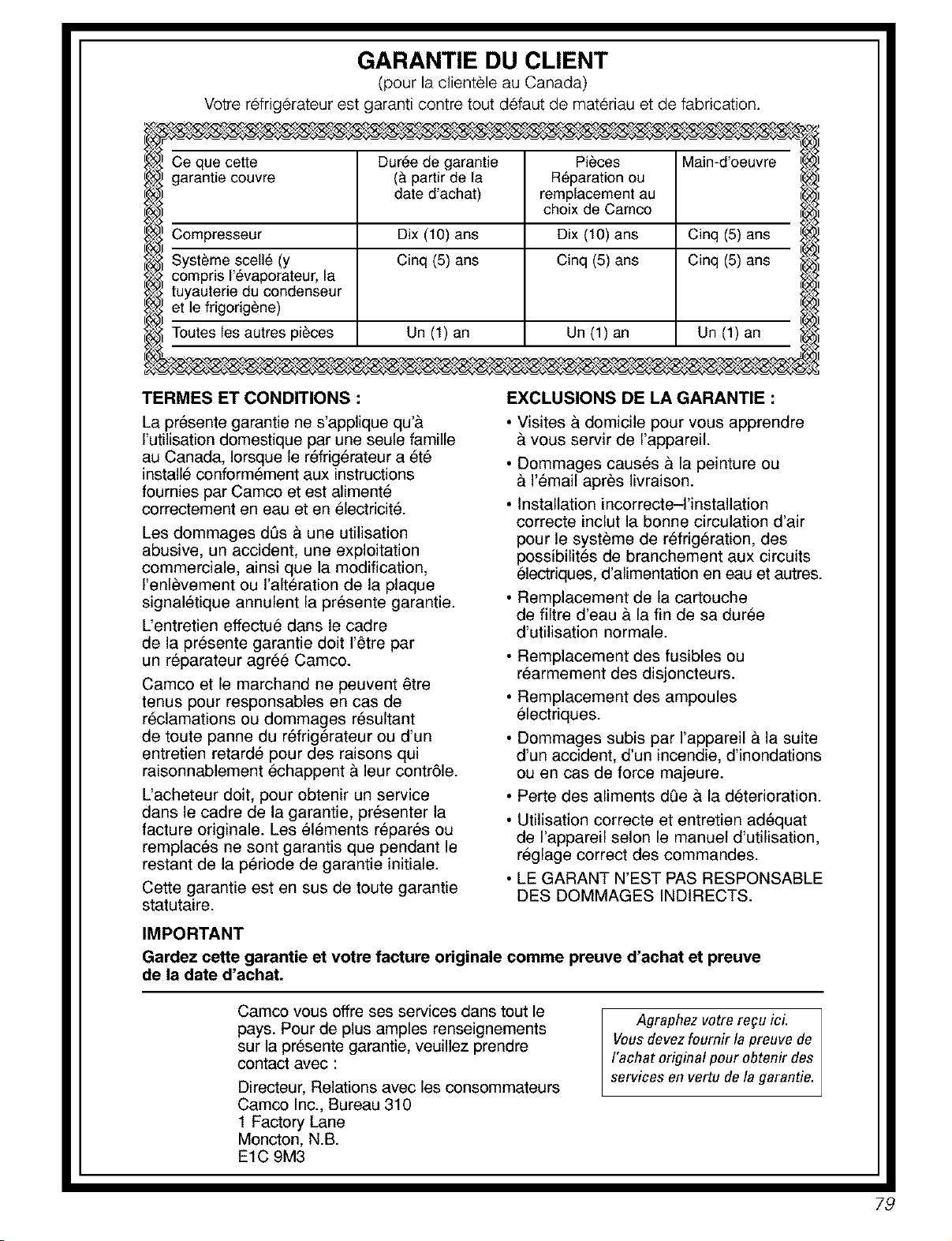 GARANTIE DU CLIENT
(pour la clientèle au Canada)
Votre réfrigérateur est garanti contre tout défaut de matériau et de fabrication.

| Ce que cette garantie couvre | Durée de garantie (à partir de la date d'achat) | Pièces Réparation ou remplacement au choix de Camco | Main-d'oeuvre |
|---|---|---|---|
| Compresseur | Dix (10) ans | Dix (10) ans | Cinq (5) ans |
| Système scellé (y compris l'évaporateur, la tuyauterie du condenseur et le frigorigène) | Cinq (5) ans | Cinq (5) ans | Cinq (5) ans |
| Toutes les autres pièces | Un (1) an | Un (1) an | Un (1) an |

TERMES ET CONDITIONS :
La présente garantie ne s'applique qu'à l'utilisation domestique par une seule famille au Canada, lorsque le réfrigérateur a été installé conformément aux instructions fournies par Camco et est alimenté correctement en eau et en électricité.

Les dommages dûs à une utilisation abusive, un accident, une exploitation commerciale, ainsi que la modification, l'enlèvement ou l'altération de la plaque signalétique annulent la présente garantie.

L'entretien effectué dans le cadre de la présente garantie doit l'être par un réparateur agréé Camco.

Camco et le marchand ne peuvent être tenus pour responsables en cas de réclamations ou dommages résultant de toute panne du réfrigérateur ou d'un entretien retardé pour des raisons qui raisonnablement échappent à leur contrôle.

L'acheteur doit, pour obtenir un service dans le cadre de la garantie, présenter la facture originale. Les éléments réparés ou remplacés ne sont garantis que pendant le restant de la période de garantie initiale.

Cette garantie est en sus de toute garantie statutaire.

EXCLUSIONS DE LA GARANTIE :
• Visites à domicile pour vous apprendre à vous servir de l'appareil.
• Dommages causés à la peinture ou à l'émail après livraison.
• Installation incorrecte–l'installation correcte inclut la bonne circulation d'air pour le système de réfrigération, des possibilités de branchement aux circuits électriques, d'alimentation en eau et autres.
• Remplacement de la cartouche de filtre d'eau à la fin de sa durée d'utilisation normale.
• Remplacement des fusibles ou réarmement des disjoncteurs.
• Remplacement des ampoules électriques.
• Dommages subis par l'appareil à la suite d'un accident, d'un incendie, d'inondations ou en cas de force majeure.
• Perte des aliments dûe à la déterioration.
• Utilisation correcte et entretien adéquat de l'appareil selon le manuel d'utilisation, réglage correct des commandes.
• LE GARANT N'EST PAS RESPONSABLE DES DOMMAGES INDIRECTS.

IMPORTANT
Gardez cette garantie et votre facture originale comme preuve d'achat et preuve de la date d'achat.

Camco vous offre ses services dans tout le pays. Pour de plus amples renseignements sur la présente garantie, veuillez prendre contact avec :

Directeur, Relations avec les consommateurs
Camco Inc., Bureau 310
1 Factory Lane
Moncton, N.B.
E1C 9M3

Agraphez votre reçu ici.
Vous devez fournir la preuve de l'achat original pour obtenir des services en vertu de la garantie.

79